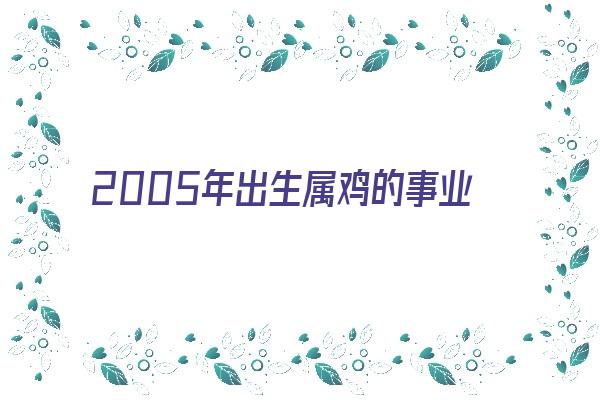 2005年出生属鸡的事业